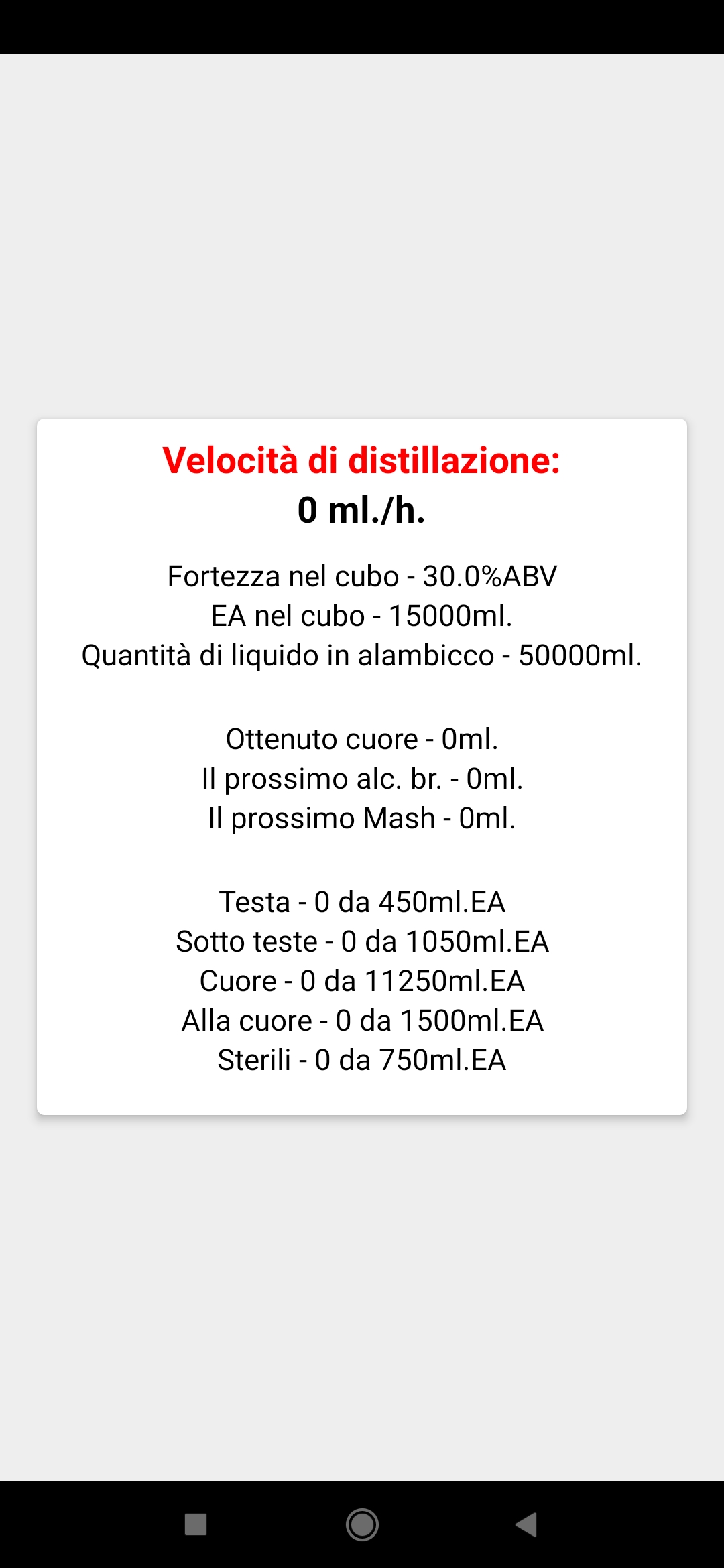 Velocità di distillazione:
0 ml./h.

Fortezza nel cubo - 30.0%ABV
EA nel cubo - 15000ml.
Quantità di liquido in alambicco - 50000ml.

Ottenuto cuore - 0ml.
Il prossimo alc. br. - 0ml.
Il prossimo Mash - 0ml.

Testa - 0 da 450ml.EA
Sotto teste - 0 da 1050ml.EA
Cuore - 0 da 11250ml.EA
Alla cuore - 0 da 1500ml.EA
Sterili - 0 da 750ml.EA